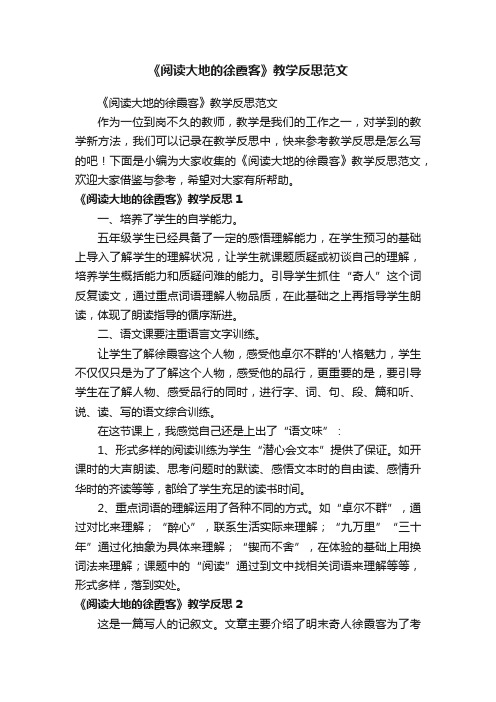 《阅读大地的徐霞客》教学反思范文

《阅读大地的徐霞客》教学反思范文

作为一位到岗不久的教师，教学是我们的工作之一，对学到的教学新方法，我们可以记录在教学反思中，快来参考教学反思是怎么写的吧！下面是小编为大家收集的《阅读大地的徐霞客》教学反思范文，欢迎大家借鉴与参考，希望对大家有所帮助。

《阅读大地的徐霞客》教学反思 1

一、培养了学生的自学能力。

五年级学生已经具备了一定的感悟理解能力，在学生预习的基础上导入了解学生的理解状况，让学生就课题质疑或初谈自己的理解，培养学生概括能力和质疑问难的能力。引导学生抓住“奇人”这个词反复读文，通过重点词语理解人物品质，在此基础之上再指导学生朗读，体现了朗读指导的循序渐进。

二、语文课要注重语言文字训练。

让学生了解徐霞客这个人物，感受他卓尔不群的'人格魅力，学生不仅仅只是为了了解这个人物，感受他的品行，更重要的是，要引导学生在了解人物、感受品行的同时，进行字、词、句、段、篇和听、说、读、写的语文综合训练。

在这节课上，我感觉自己还是上出了“语文味”：

1、形式多样的阅读训练为学生“潜心会文本”提供了保证。如开课时的大声朗读、思考问题时的默读、感悟文本时的自由读、感情升华时的齐读等等，都给了学生充足的读书时间。

2、重点词语的理解运用了各种不同的方式。如“卓尔不群”，通过对比来理解；“醉心”，联系生活实际来理解；“九万里”“三十年”通过化抽象为具体来理解；“锲而不舍”，在体验的基础上用换词法来理解；课题中的“阅读”通过到文中找相关词语来理解等等，形式多样，落到实处。

《阅读大地的徐霞客》教学反思 2

这是一篇写人的记叙文。文章主要介绍了明末奇人徐霞客为了考